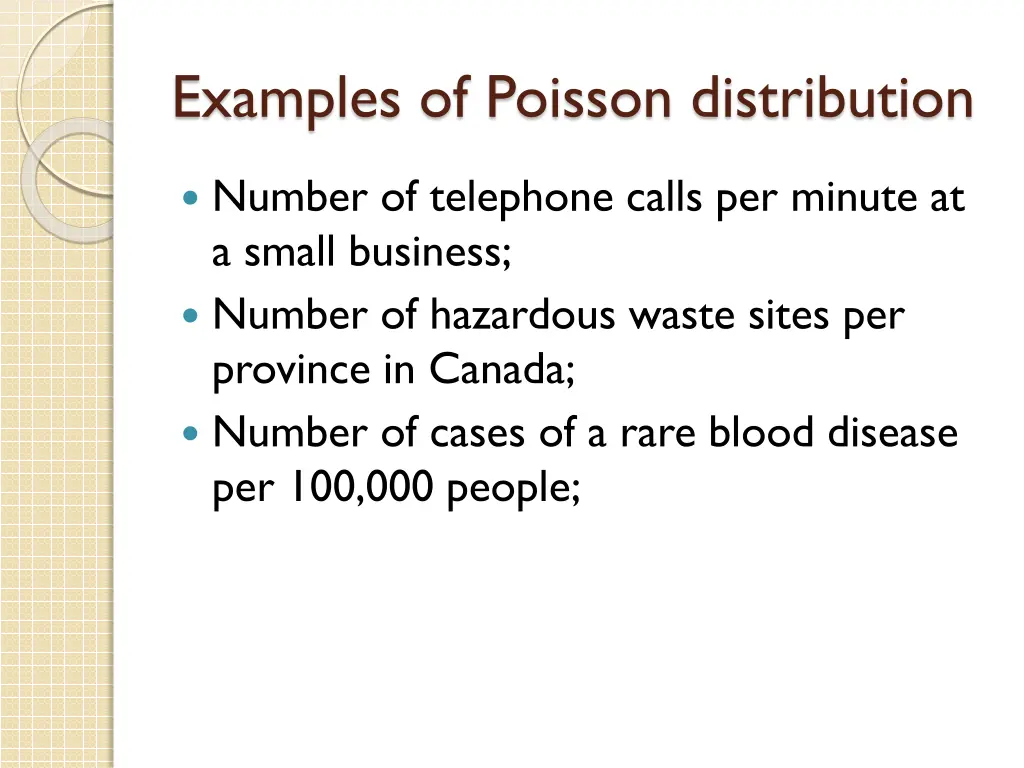 Examples of Poisson distribution

- Number of telephone calls per minute at a small business;
- Number of hazardous waste sites per province in Canada;
- Number of cases of a rare blood disease per 100,000 people;